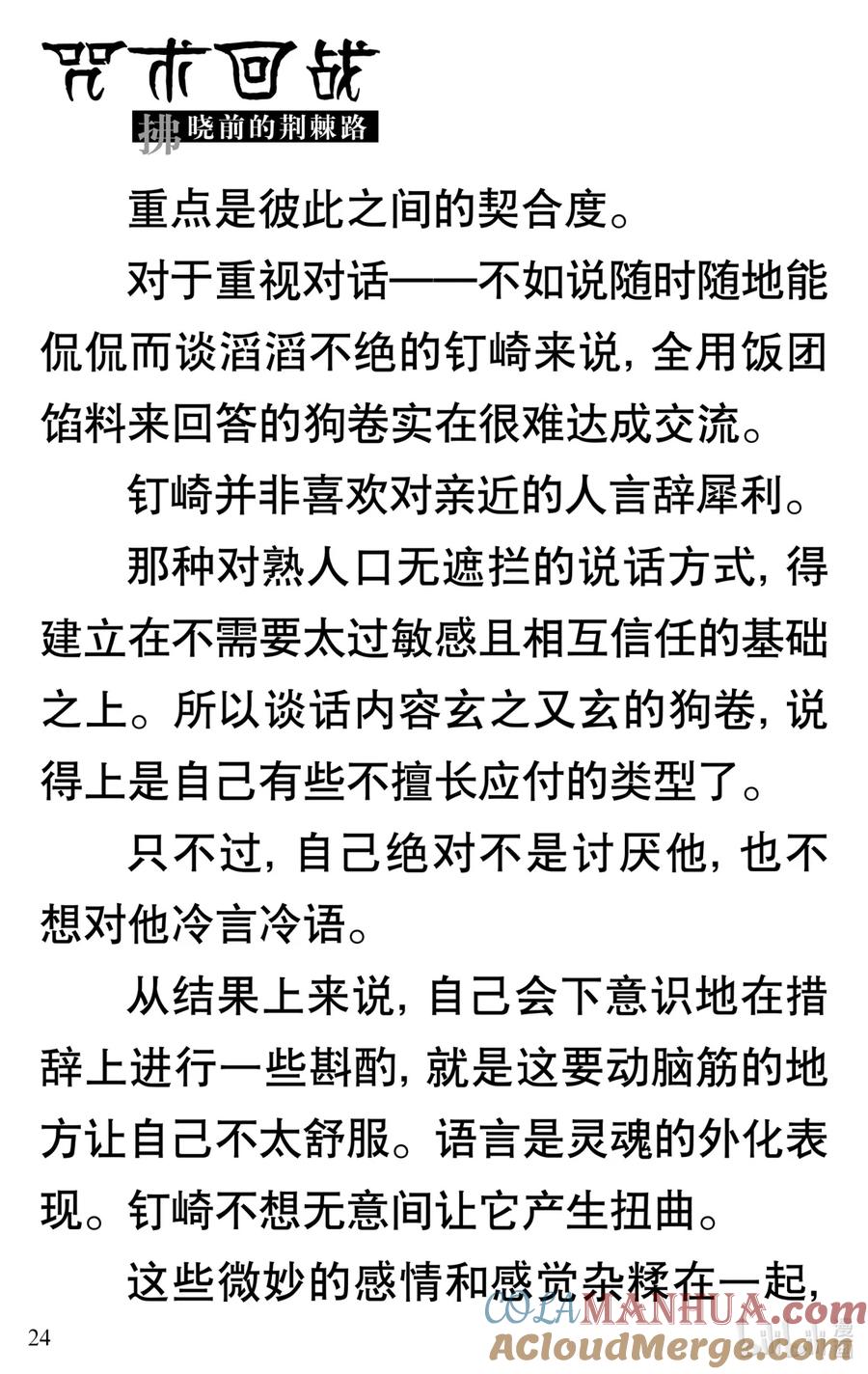 咒术回战

拂晓前的荆棘路

重点是彼此之间的契合度。

对于重视对话——不如说随时随地能侃侃而谈滔滔不绝的钉崎来说，全用饭团馅料来回答的狗卷实在很难达成交流。

钉崎并非喜欢对亲近的人言辞犀利。

那种对熟人口无遮拦的说话方式，得建立在不需要太过敏感且相互信任的基础之上。所以谈话内容玄之又玄的狗卷，说得上是自己有些不擅长应付的类型了。

只不过，自己绝对不是讨厌他，也不想对他冷言冷语。

从结果上来说，自己会下意识地在措辞上进行一些斟酌，就是这要动脑筋的地方让自己不太舒服。语言是灵魂的外化表现。钉崎不想无意间让它产生扭曲。

这些微妙的感情和感觉杂糅在一起，

24

COLAMANHUA.com
ACloudMerge.com